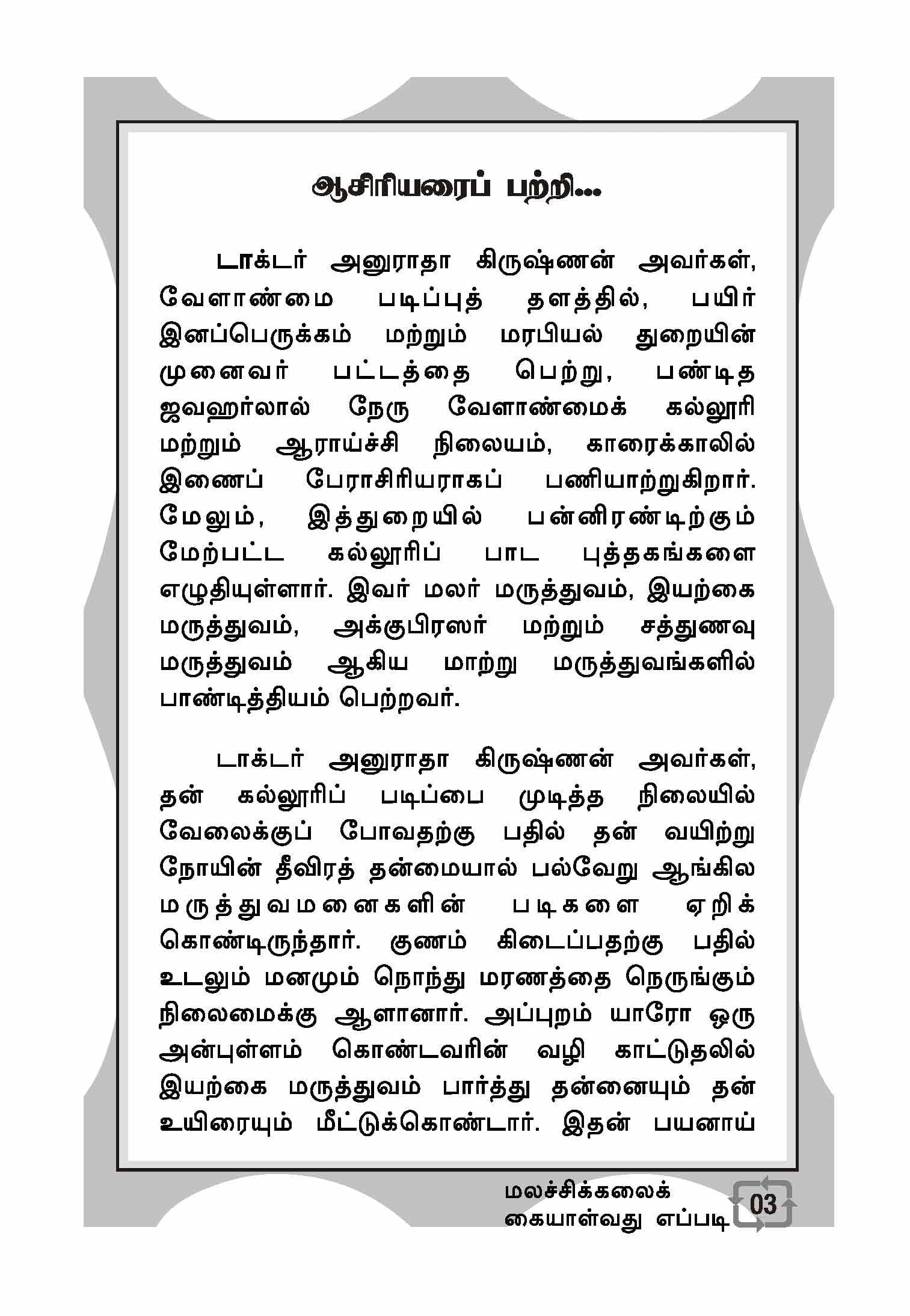 ஆசிரியரைப் பற்றி...

டாக்டர் அனுராதா கிருஷ்ணன் அவர்கள், வேளாண்மை படிப்புத் தளத்தில், பயிர் இனப்பெருக்கம் மற்றும் மரபியல் துறையின் முனைவர் பட்டத்தை பெற்று, பண்டித ஜவஹர்லால் நேரு வேளாண்மைக் கல்லூரி மற்றும் ஆராய்ச்சி நிலையம், காரைக்காலில் இணைப் பேராசிரியராகப் பணியாற்றுகிறார். மேலும், இத்துறையில் பன்னிரண்டிற்கும் மேற்பட்ட கல்லூரிப் பாட புத்தகங்களை எழுதியுள்ளார். இவர் மலர் மருத்துவம், இயற்கை மருத்துவம், அக்குபிரஸர் மற்றும் சத்துணவு மருத்துவம் ஆகிய மாற்று மருத்துவங்களில் பாண்டித்தியம் பெற்றவர்.

டாக்டர் அனுராதா கிருஷ்ணன் அவர்கள், தன் கல்லூரிப் படிப்பை முடித்த நிலையில் வேலைக்குப் போவதற்கு பதில் தன் வயிற்று நோயின் தீவிரத் தன்மையால் பல்வேறு ஆங்கில மருத்துவமனைகளின் படிகளை ஏறிக் கொண்டிருந்தார். குணம் கிடைப்பதற்கு பதில் உடலும் மனமும் நொந்து மரணத்தை நெருங்கும் நிலைமைக்கு ஆளானார். அப்புறம் யாரோ ஒரு அன்புள்ளம் கொண்டவரின் வழி காட்டுதலில் இயற்கை மருத்துவம் பார்த்து தன்னையும் தன் உயிரையும் மீட்டுக்கொண்டார். இதன் பயனாய்

மலச்சிக்கலைக் கையாள்வது எப்படி 03